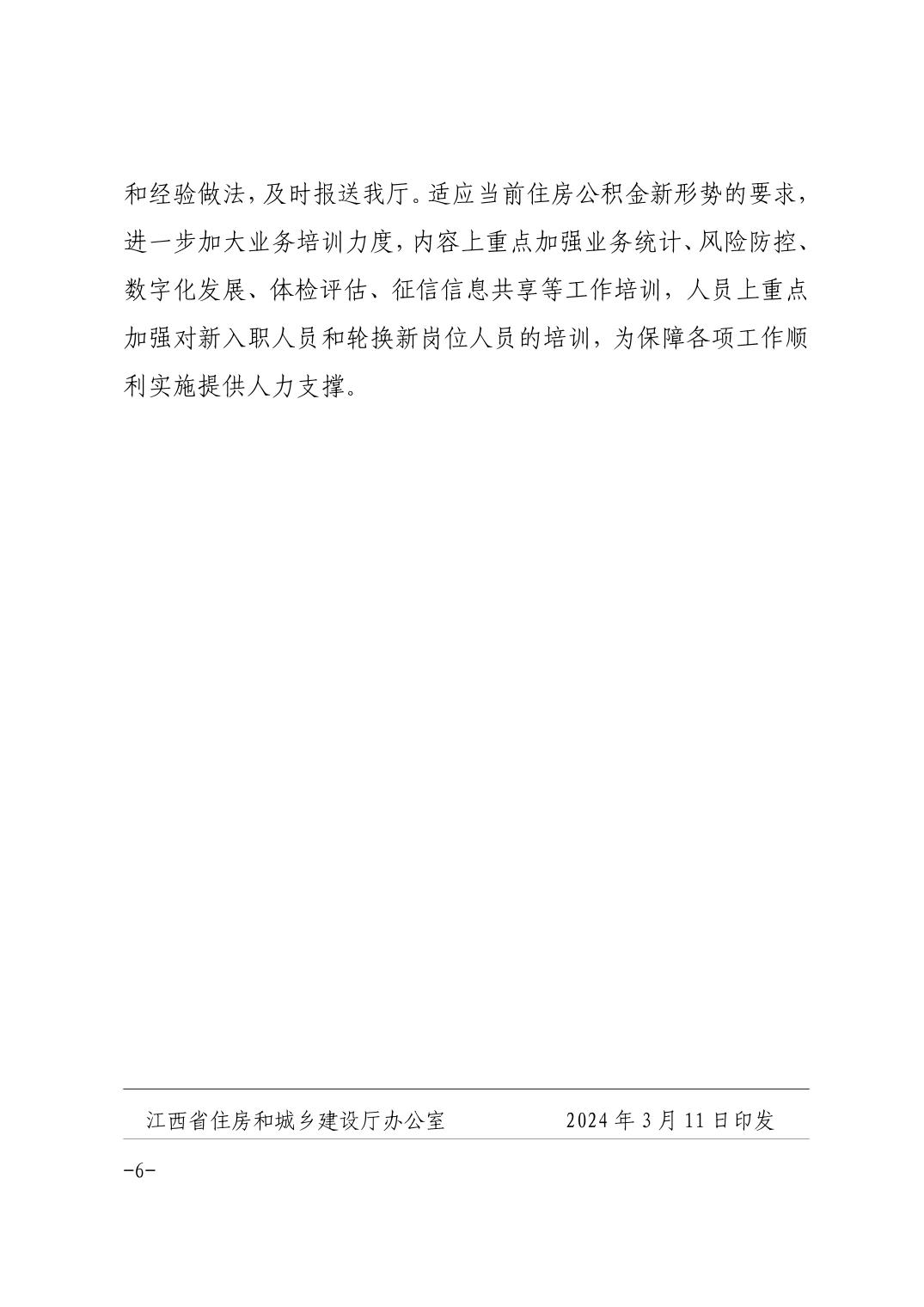 和经验做法，及时报送我厅。适应当前住房公积金新形势的要求，进一步加大业务培训力度，内容上重点加强业务统计、风险防控、数字化发展、体检评估、征信信息共享等工作培训，人员上重点加强对新入职人员和轮换新岗位人员的培训，为保障各项工作顺利实施提供人力支撑。

江西省住房和城乡建设厅办公室 2024年3月11日印发

-6-